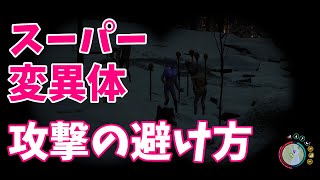 スーパー
変異体

攻撃の避け方